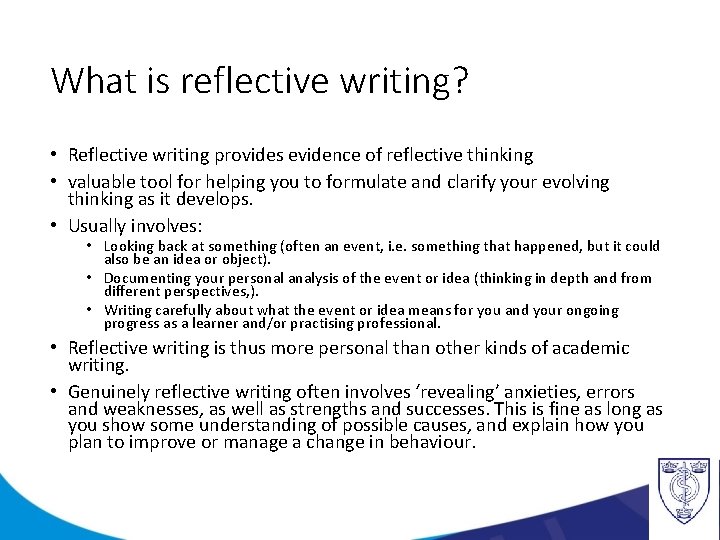 What is reflective writing?

• Reflective writing provides evidence of reflective thinking

• valuable tool for helping you to formulate and clarify your evolving thinking as it develops.

• Usually involves:

  • Looking back at something (often an event, i.e. something that happened, but it could also be an idea or object).

  • Documenting your personal analysis of the event or idea (thinking in depth and from different perspectives,).

  • Writing carefully about what the event or idea means for you and your ongoing progress as a learner and/or practising professional.

• Reflective writing is thus more personal than other kinds of academic writing.

• Genuinely reflective writing often involves 'revealing' anxieties, errors and weaknesses, as well as strengths and successes. This is fine as long as you show some understanding of possible causes, and explain how you plan to improve or manage a change in behaviour.